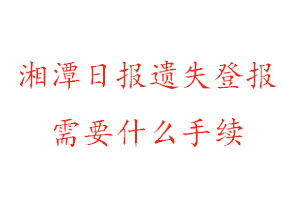 湘潭日报遗失登报
需要什么手续